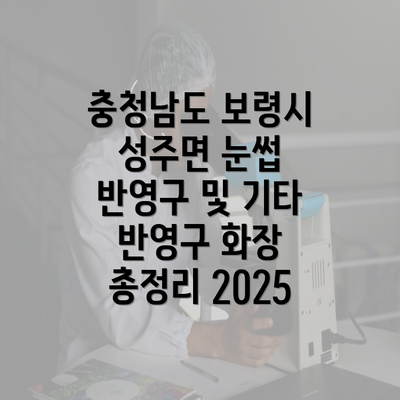 충청남도 보령시 성주면 눈썹 반영구 및 기타 반영구 화장 총정리 2025